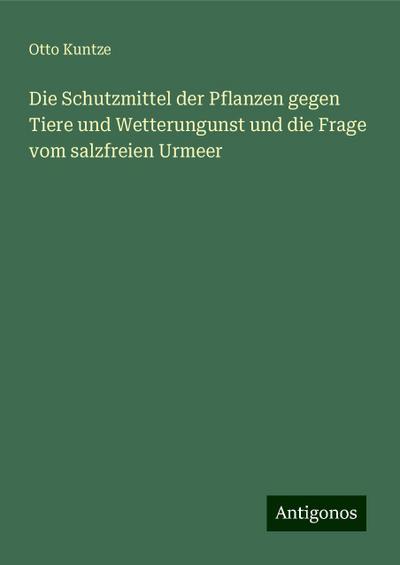 Otto Kuntze

Die Schutzmittel der Pflanzen gegen Tiere und Wetterungunst und die Frage vom salzfreien Urmeer

Antigonos